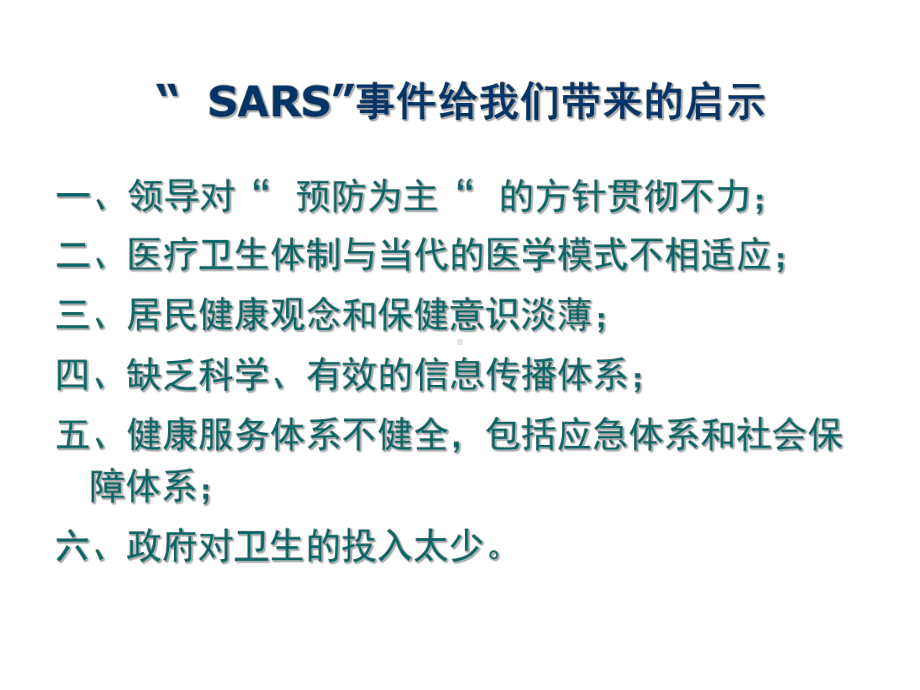 “ SARS”事件给我们带来的启示

一、领导对“ 预防为主“ 的方针贯彻不力；

二、医疗卫生体制与当代的医学模式不相适应；

三、居民健康观念和保健意识淡薄；

四、缺乏科学、有效的信息传播体系；

五、健康服务体系不健全，包括应急体系和社会保障体系；

六、政府对卫生的投入太少。